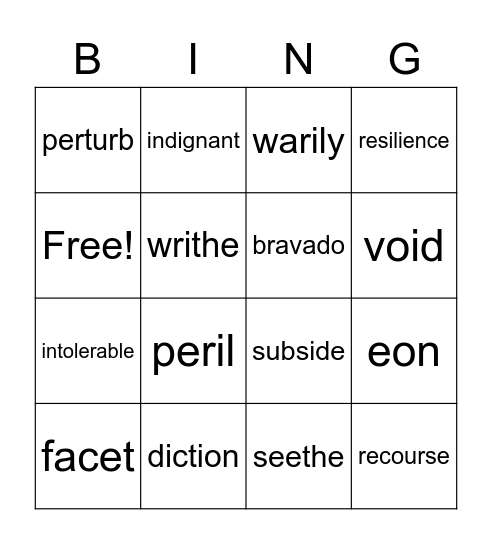 | B | I | N | G |
|---|---|---|---|
| perturb | indignant | warily | resilience |
| Free! | writhe | bravado | void |
| intolerable | peril | subside | eon |
| facet | diction | seethe | recourse |